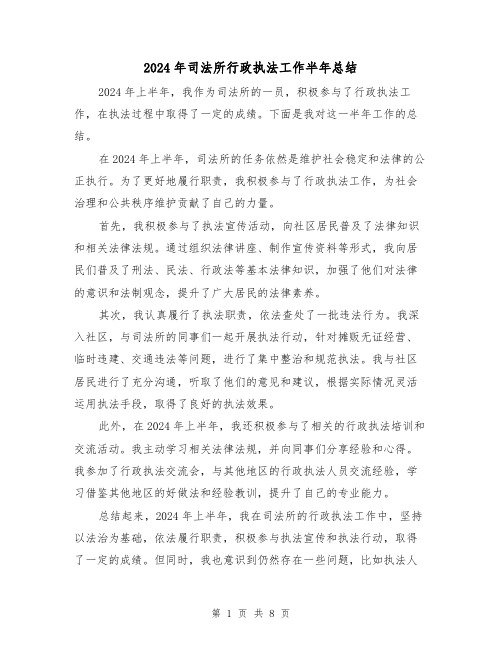 2024年司法所行政执法工作半年总结

2024年上半年，我作为司法所的一员，积极参与了行政执法工作，在执法过程中取得了一定的成绩。下面是我对这一半年工作的总结。

在2024年上半年，司法所的任务依然是维护社会稳定和法律的公正执行。为了更好地履行职责，我积极参与了行政执法工作，为社会治理和公共秩序维护贡献了自己的力量。

首先，我积极参与了执法宣传活动，向社区居民普及了法律知识和相关法律法规。通过组织法律讲座、制作宣传资料等形式，我向居民们普及了刑法、民法、行政法等基本法律知识，加强了他们对法律的意识和法制观念，提升了广大居民的法律素养。

其次，我认真履行了执法职责，依法查处了一批违法行为。我深入社区，与司法所的同事们一起开展执法行动，针对摊贩无证经营、临时违建、交通违法等问题，进行了集中整治和规范执法。我与社区居民进行了充分沟通，听取了他们的意见和建议，根据实际情况灵活运用执法手段，取得了良好的执法效果。

此外，在2024年上半年，我还积极参与了相关的行政执法培训和交流活动。我主动学习相关法律法规，并向同事们分享经验和心得。我参加了行政执法交流会，与其他地区的行政执法人员交流经验，学习借鉴其他地区的好做法和经验教训，提升了自己的专业能力。

总结起来，2024年上半年，我在司法所的行政执法工作中，坚持以法治为基础，依法履行职责，积极参与执法宣传和执法行动，取得了一定的成绩。但同时，我也意识到仍然存在一些问题，比如执法人

第 1 页 共 8 页